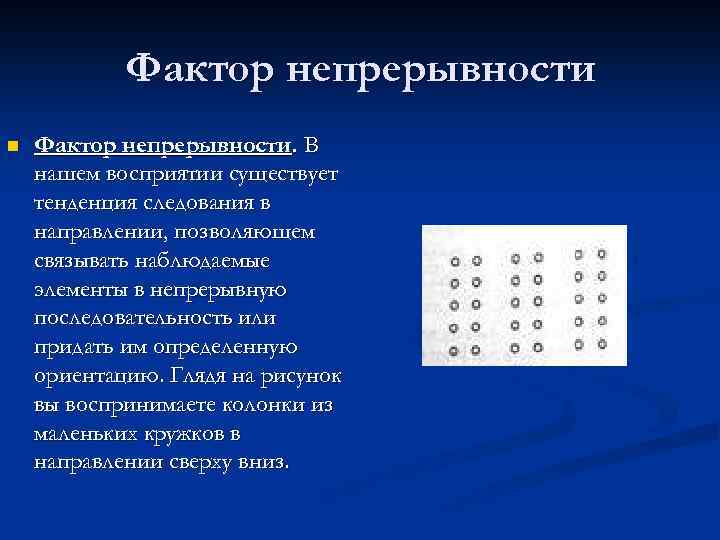 Фактор непрерывности

Фактор непрерывности. В нашем восприятии существует тенденция следования в направлении, позволяющем связывать наблюдаемые элементы в непрерывную последовательность или придать им определенную ориентацию. Глядя на рисунок вы воспринимаете колонки из маленьких кружков в направлении сверху вниз.